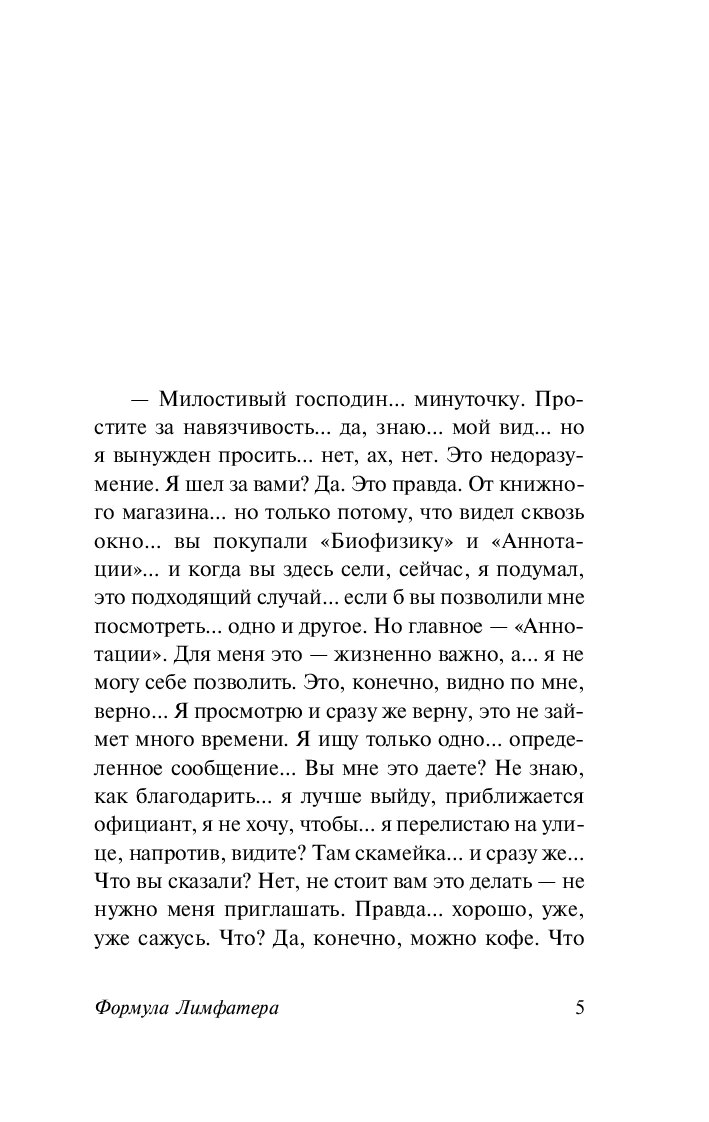 — Милостивый господин... минуточку. Простите за навязчивость... да, знаю... мой вид... но я вынужден просить... нет, ах, нет. Это недоразумение. Я шел за вами? Да. Это правда. От книжного магазина... но только потому, что видел сквозь окно... вы покупали «Биофизику» и «Аннотации»... и когда вы здесь сели, сейчас, я подумал, это подходящий случай... если б вы позволили мне посмотреть... одно и другое. Но главное — «Аннотации». Для меня это — жизненно важно, а... я не могу себе позволить. Это, конечно, видно по мне, верно... Я просмотрю и сразу же верну, это не займет много времени. Я ищу только одно... определенное сообщение... Вы мне это даете? Не знаю, как благодарить... я лучше выйду, приближается официант, я не хочу, чтобы... я перелистаю на улице, напротив, видите? Там скамейка... и сразу же... Что вы сказали? Нет, не стоит вам это делать — не нужно меня приглашать. Правда... хорошо, уже, уже сажусь. Что? Да, конечно, можно кофе. Что

Формула Лимфатера

5